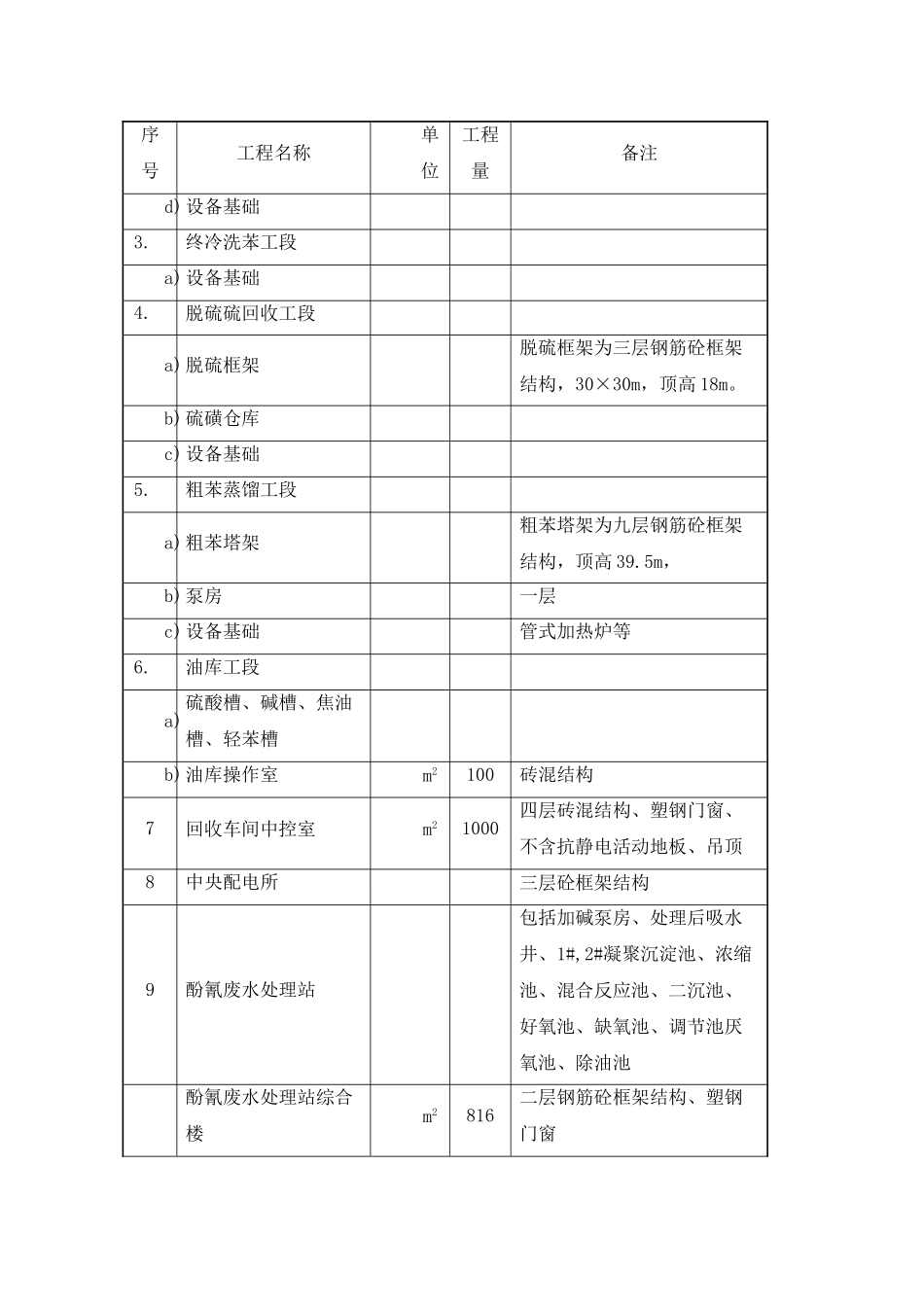 | 序号 | 工程名称 | 单位 | 工程量 | 备注 |
|---|---|---|---|---|
| d) | 设备基础 | | | |
| 3. | 终冷洗苯工段 | | | |
| a) | 设备基础 | | | |
| 4. | 脱硫硫回收工段 | | | |
| a) | 脱硫框架 | | | 脱硫框架为三层钢筋砼框架结构，30×30m，顶高 18m。 |
| b) | 硫磺仓库 | | | |
| c) | 设备基础 | | | |
| 5. | 粗苯蒸馏工段 | | | |
| a) | 粗苯塔架 | | | 粗苯塔架为九层钢筋砼框架结构，顶高 39.5m， |
| b) | 泵房 | | | 一层 |
| c) | 设备基础 | | | 管式加热炉等 |
| 6. | 油库工段 | | | |
| a) | 硫酸槽、碱槽、焦油槽、轻苯槽 | | | |
| b) | 油库操作室 | $m^2$ | 100 | 砖混结构 |
| 7 | 回收车间中控室 | $m^2$ | 1000 | 四层砖混结构、塑钢门窗、不含抗静电活动地板、吊顶 |
| 8 | 中央配电所 | | | 三层砼框架结构 |
| 9 | 酚氰废水处理站 | | | 包括加碱泵房、处理后吸水井、1#,2#凝聚沉淀池、浓缩池、混合反应池、二沉池、好氧池、缺氧池、调节池厌氧池、除油池 |
| | 酚氰废水处理站综合楼 | $m^2$ | 816 | 二层钢筋砼框架结构、塑钢门窗 |